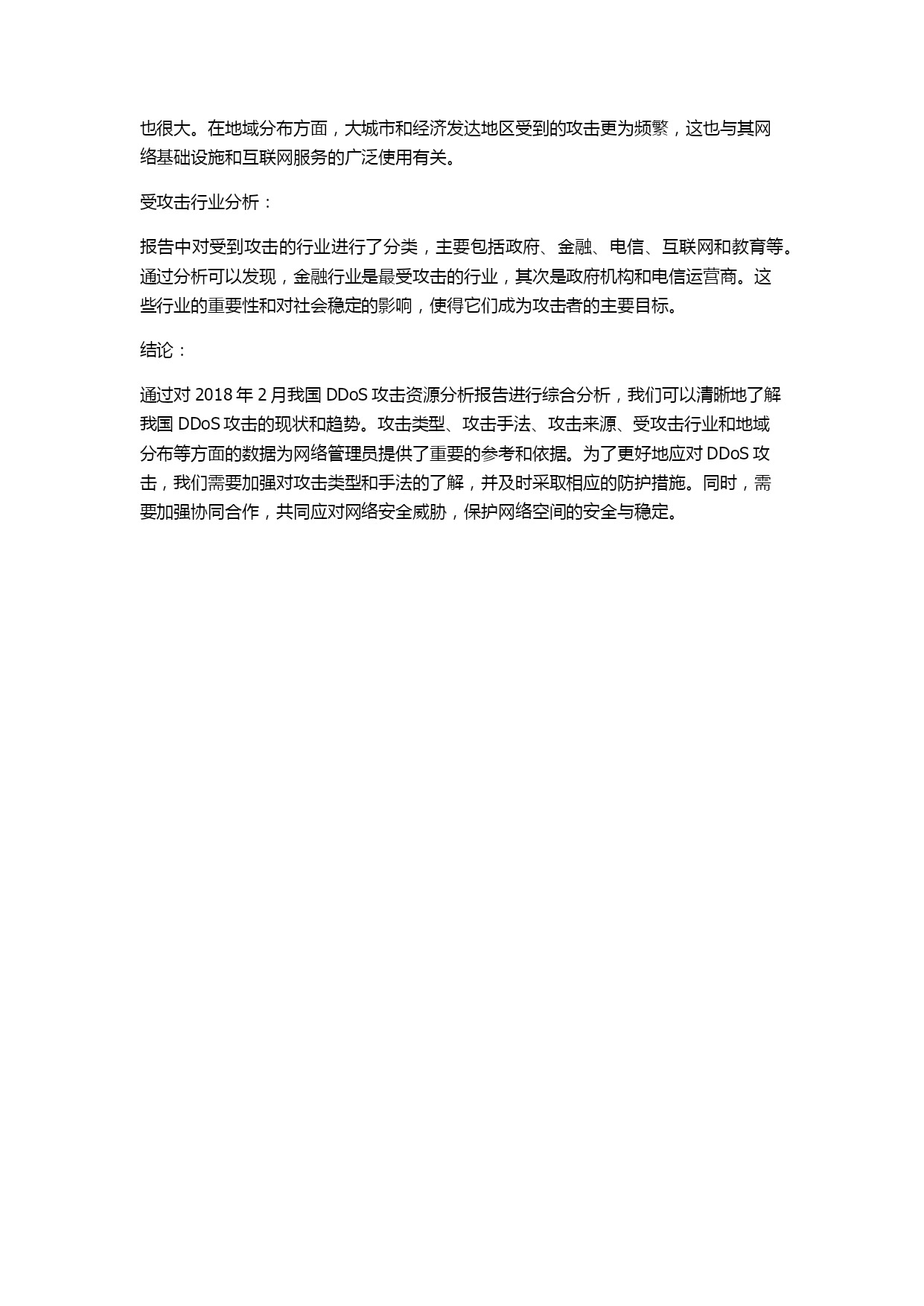 也很大。在地域分布方面，大城市和经济发达地区受到的攻击更为频繁，这也与其网络基础设施和互联网服务的广泛使用有关。

受攻击行业分析：

报告中对受到攻击的行业进行了分类，主要包括政府、金融、电信、互联网和教育等。通过分析可以发现，金融行业是最受攻击的行业，其次是政府机构和电信运营商。这些行业的重要性和对社会稳定的影响，使得它们成为攻击者的主要目标。

结论：

通过对 2018 年 2 月我国 DDoS 攻击资源分析报告进行综合分析，我们可以清晰地了解我国 DDoS 攻击的现状和趋势。攻击类型、攻击手法、攻击来源、受攻击行业和地域分布等方面的数据为网络管理员提供了重要的参考和依据。为了更好地应对 DDoS 攻击，我们需要加强对攻击类型和手法的了解，并及时采取相应的防护措施。同时，需要加强协同合作，共同应对网络安全威胁，保护网络空间的安全与稳定。